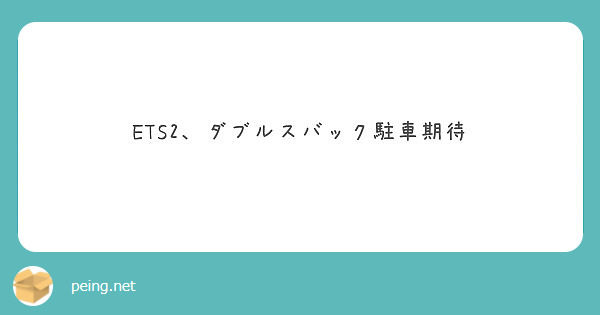 ETS2、ダブルスバック駐車期待

peing.net